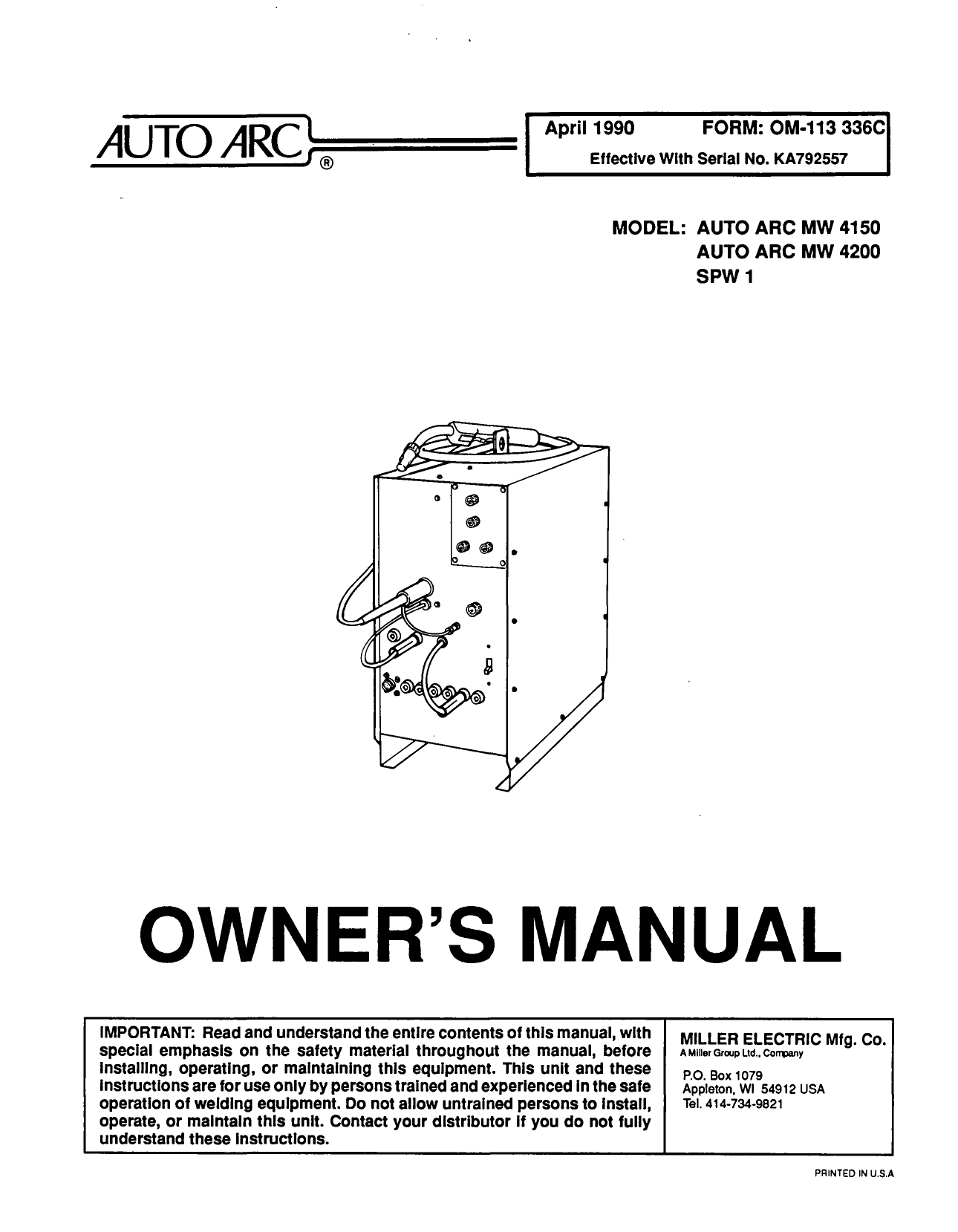 AUTO ARC®

April 1990 FORM: OM-113 336C
Effective With Serial No. KA792557

MODEL: AUTO ARC MW 4150
AUTO ARC MW 4200
SPW 1

OWNER'S MANUAL

IMPORTANT: Read and understand the entire contents of this manual, with special emphasis on the safety material throughout the manual, before installing, operating, or maintaining this equipment. This unit and these instructions are for use only by persons trained and experienced in the safe operation of welding equipment. Do not allow untrained persons to install, operate, or maintain this unit. Contact your distributor if you do not fully understand these instructions.

MILLER ELECTRIC Mfg. Co.
A Miller Group Ltd., Company
P.O. Box 1079
Appleton, WI 54912 USA
Tel. 414-734-9821

PRINTED IN U.S.A